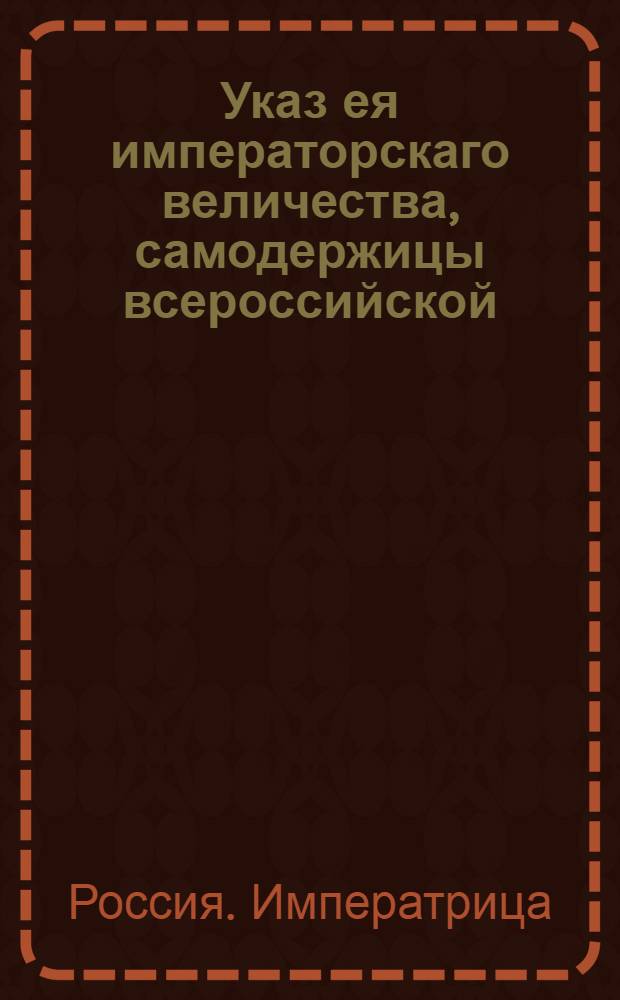 Указ ея императорскаго величества, самодержицы всероссийской

Россия. Императрица